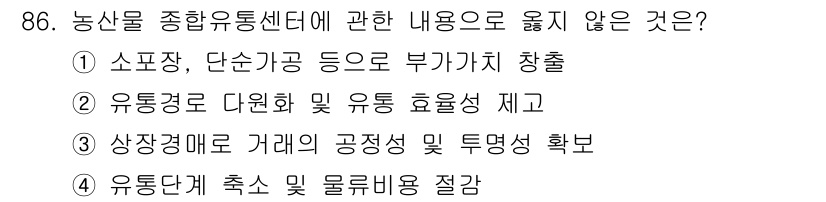 86. 농산물 종합유통센터에 관한 내용으로 옳지 않은 것은?

① 소포장, 단순가공 등으로 부가가치 창출

② 유통경로 다원화 및 유통 효율성 제고

③ 상장경매로 거래의 공정성 및 투명성 확보

④ 유통단계 축소 및 물류비용 절감